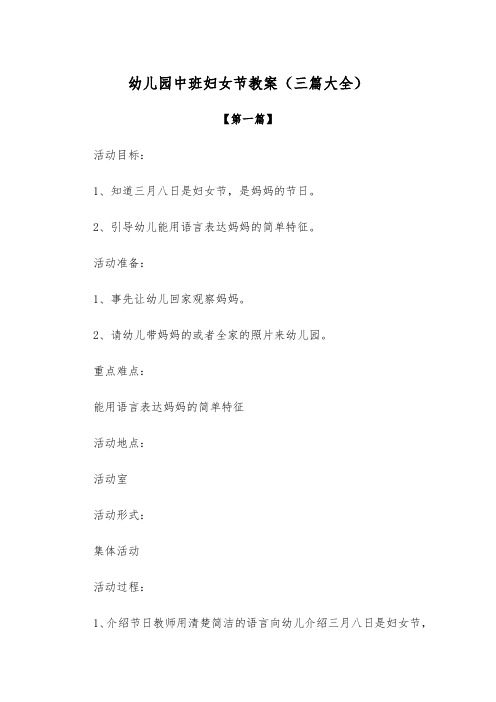 幼儿园中班妇女节教案（三篇大全）

【第一篇】

活动目标：

1、知道三月八日是妇女节，是妈妈的节日。

2、引导幼儿能用语言表达妈妈的简单特征。

活动准备：

1、事先让幼儿回家观察妈妈。

2、请幼儿带妈妈的或者全家的照片来幼儿园。

重点难点：

能用语言表达妈妈的简单特征

活动地点：

活动室

活动形式：

集体活动

活动过程：

1、介绍节日教师用清楚简洁的语言向幼儿介绍三月八日是妇女节，